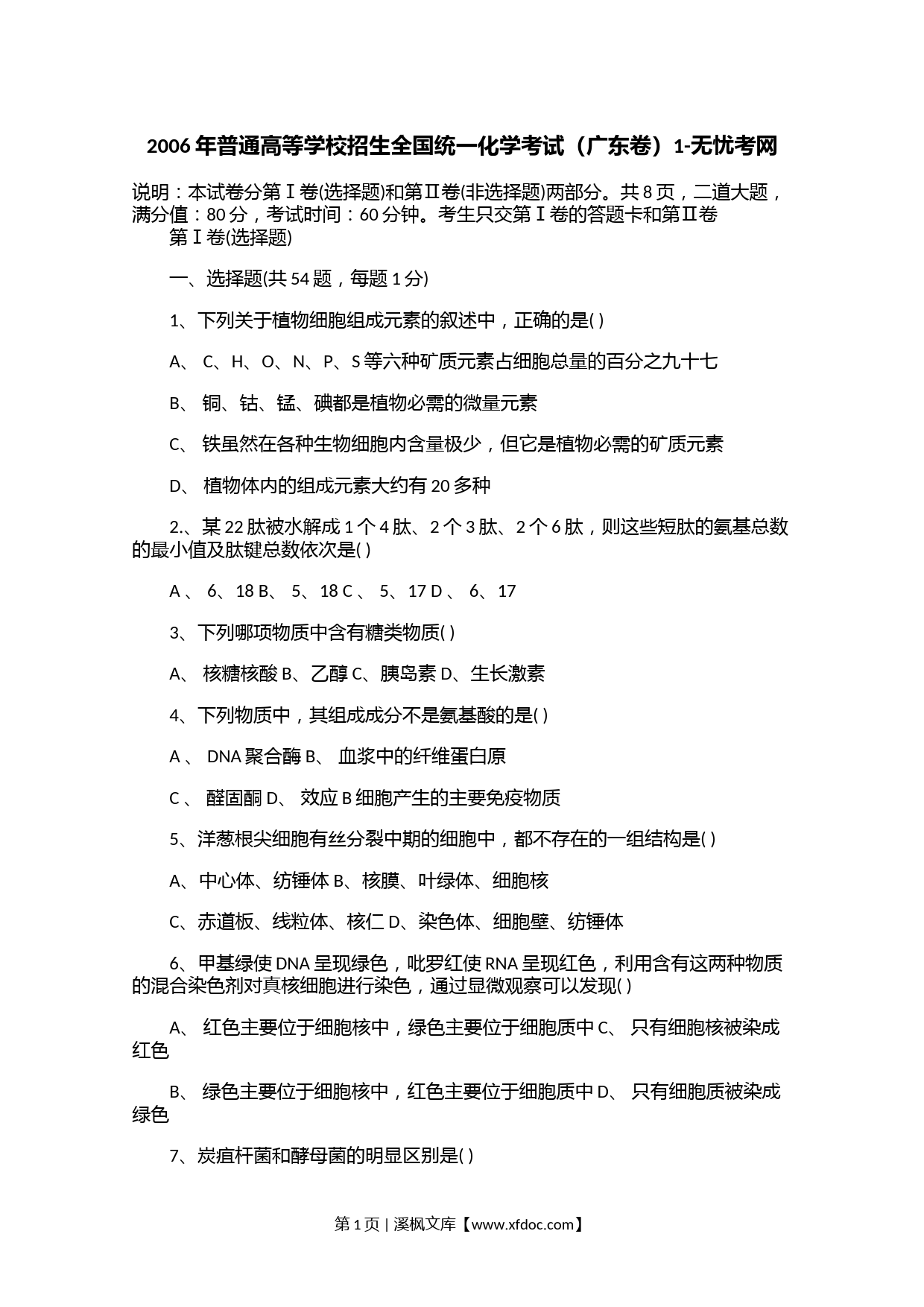 2006年普通高等学校招生全国统一化学考试（广东卷）1-无忧考网

说明：本试卷分第Ⅰ卷(选择题)和第Ⅱ卷(非选择题)两部分。共8页，二道大题，满分值：80分，考试时间：60分钟。考生只交第Ⅰ卷的答题卡和第Ⅱ卷

第Ⅰ卷(选择题)

一、选择题(共54题，每题1分)

1、下列关于植物细胞组成元素的叙述中，正确的是( )

A、 C、H、O、N、P、S等六种矿质元素占细胞总量的百分之九十七

B、 铜、钴、锰、碘都是植物必需的微量元素

C、 铁虽然在各种生物细胞内含量极少，但它是植物必需的矿质元素

D、 植物体内的组成元素大约有20多种

2.、某22肽被水解成1个4肽、2个3肽、2个6肽，则这些短肽的氨基总数的最小值及肽键总数依次是( )

A 、 6、18 B、 5、18 C 、 5、17 D 、 6、17

3、下列哪项物质中含有糖类物质( )

A、 核糖核酸 B、乙醇 C、胰岛素 D、生长激素

4、下列物质中，其组成成分不是氨基酸的是( )

A 、 DNA聚合酶 B、 血浆中的纤维蛋白原

C 、 醛固酮 D、 效应B细胞产生的主要免疫物质

5、洋葱根尖细胞有丝分裂中期的细胞中，都不存在的一组结构是( )

A、中心体、纺锤体 B、核膜、叶绿体、细胞核

C、赤道板、线粒体、核仁 D、染色体、细胞壁、纺锤体

6、甲基绿使DNA呈现绿色，吡罗红使RNA呈现红色，利用含有这两种物质的混合染色剂对真核细胞进行染色，通过显微观察可以发现( )

A、 红色主要位于细胞核中，绿色主要位于细胞质中 C、 只有细胞核被染成红色

B、 绿色主要位于细胞核中，红色主要位于细胞质中 D、 只有细胞质被染成绿色

7、炭疽杆菌和酵母菌的明显区别是( )

第1页 | 溪枫文库【www.xfdoc.com】